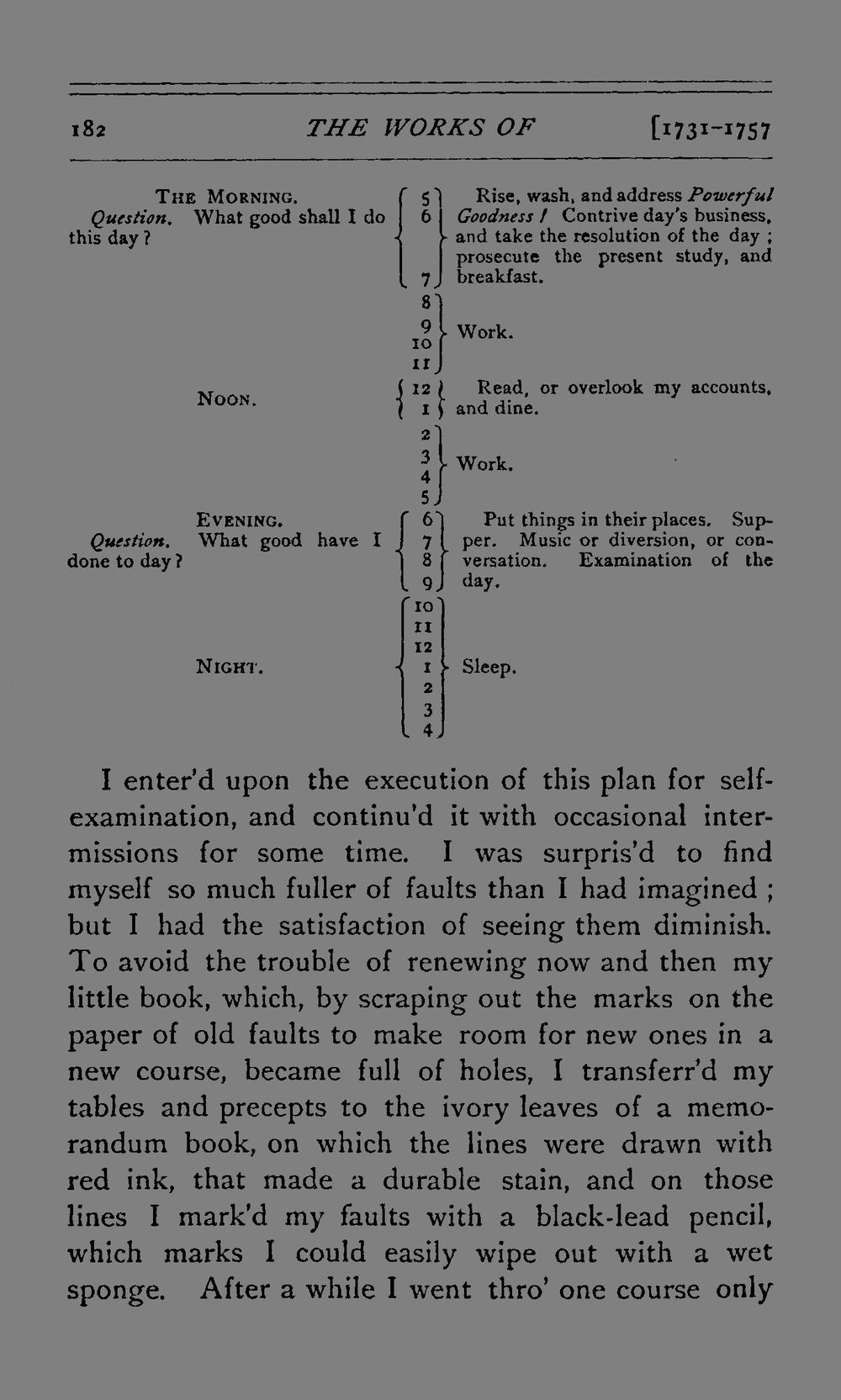 182 THE WORKS OF [1731-1757

THE MORNING.
Question. What good shall I do this day?

5
6
7

Rise, wash, and address Powerful Goodness! Contrive day's business, and take the resolution of the day; prosecute the present study, and breakfast.

8
9
10
11

Work.

NOON.

12
1

Read, or overlook my accounts, and dine.

2
3
4
5

Work.

EVENING.
Question. What good have I done to day?

6
7
8
9

Put things in their places. Supper. Music or diversion, or conversation. Examination of the day.

NIGHT.

10
11
12
1
2
3
4

Sleep.

I enter'd upon the execution of this plan for self-examination, and continu'd it with occasional intermissions for some time. I was surpris'd to find myself so much fuller of faults than I had imagined; but I had the satisfaction of seeing them diminish. To avoid the trouble of renewing now and then my little book, which, by scraping out the marks on the paper of old faults to make room for new ones in a new course, became full of holes, I transferr'd my tables and precepts to the ivory leaves of a memorandum book, on which the lines were drawn with red ink, that made a durable stain, and on those lines I mark'd my faults with a black-lead pencil, which marks I could easily wipe out with a wet sponge. After a while I went thro' one course only